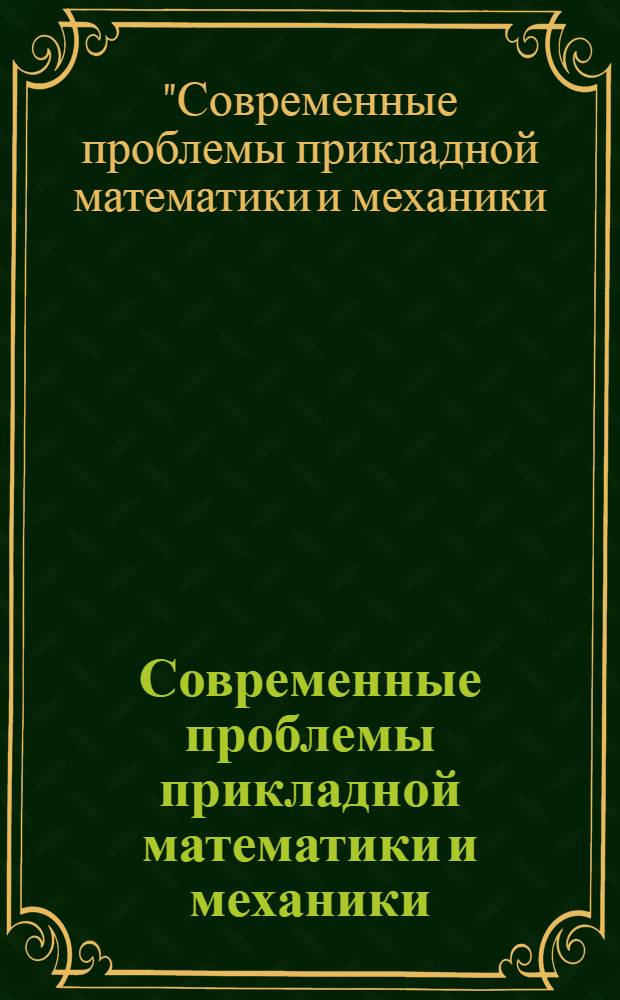 "Современные проблемы прикладной математики и механики

Современные проблемы прикладной математики и механики